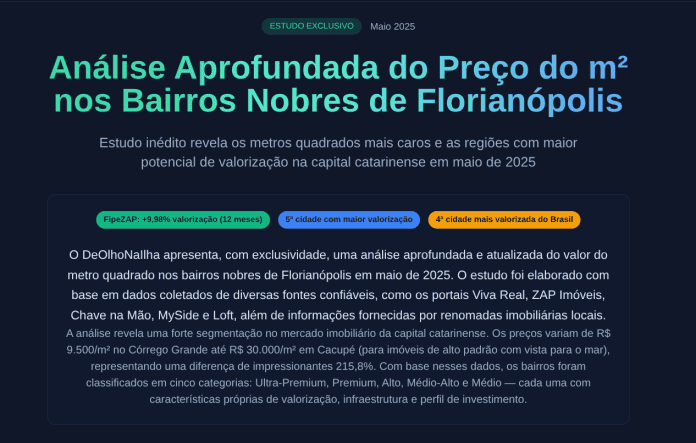 ESTUDO EXCLUSIVO Maio 2025

Análise Aprofundada do Preço do m² nos Bairros Nobres de Florianópolis

Estudo inédito revela os metros quadrados mais caros e as regiões com maior potencial de valorização na capital catarinense em maio de 2025

FipeZAP: +9,98% valorização (12 meses) 5ª cidade com maior valorização 4ª cidade mais valorizada do Brasil

O DeOlhoNaIlha apresenta, com exclusividade, uma análise aprofundada e atualizada do valor do metro quadrado nos bairros nobres de Florianópolis em maio de 2025. O estudo foi elaborado com base em dados coletados de diversas fontes confiáveis, como os portais Viva Real, ZAP Imóveis, Chave na Mão, MySide e Loft, além de informações fornecidas por renomadas imobiliárias locais.

A análise revela uma forte segmentação no mercado imobiliário da capital catarinense. Os preços variam de R$ 9.500/m² no Córrego Grande até R$ 30.000/m² em Cacupé (para imóveis de alto padrão com vista para o mar), representando uma diferença de impressionantes 215,8%. Com base nesses dados, os bairros foram classificados em cinco categorias: Ultra-Premium, Premium, Alto, Médio-Alto e Médio — cada uma com características próprias de valorização, infraestrutura e perfil de investimento.